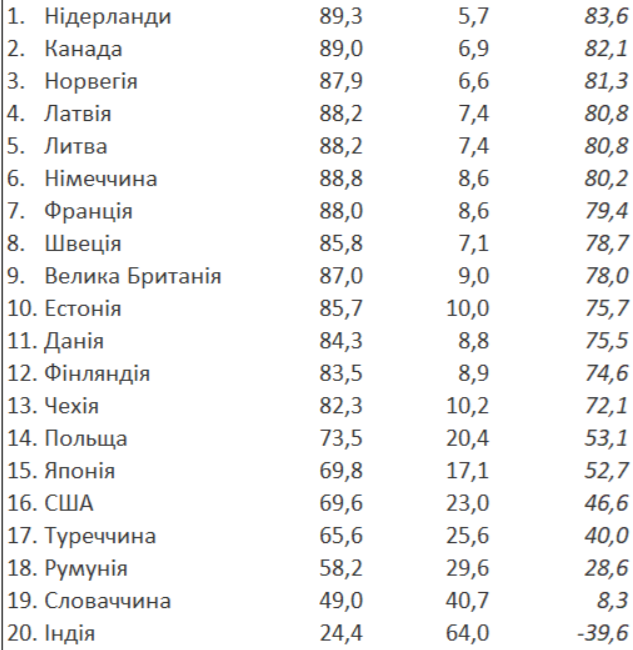 | | | | |
|---|---|---|---|
| 1. Нідерланди | 89,3 | 5,7 | 83,6 |
| 2. Канада | 89,0 | 6,9 | 82,1 |
| 3. Норвегія | 87,9 | 6,6 | 81,3 |
| 4. Латвія | 88,2 | 7,4 | 80,8 |
| 5. Литва | 88,2 | 7,4 | 80,8 |
| 6. Німеччина | 88,8 | 8,6 | 80,2 |
| 7. Франція | 88,0 | 8,6 | 79,4 |
| 8. Швеція | 85,8 | 7,1 | 78,7 |
| 9. Велика Британія | 87,0 | 9,0 | 78,0 |
| 10. Естонія | 85,7 | 10,0 | 75,7 |
| 11. Данія | 84,3 | 8,8 | 75,5 |
| 12. Фінляндія | 83,5 | 8,9 | 74,6 |
| 13. Чехія | 82,3 | 10,2 | 72,1 |
| 14. Польща | 73,5 | 20,4 | 53,1 |
| 15. Японія | 69,8 | 17,1 | 52,7 |
| 16. США | 69,6 | 23,0 | 46,6 |
| 17. Туреччина | 65,6 | 25,6 | 40,0 |
| 18. Румунія | 58,2 | 29,6 | 28,6 |
| 19. Словаччина | 49,0 | 40,7 | 8,3 |
| 20. Індія | 24,4 | 64,0 | -39,6 |